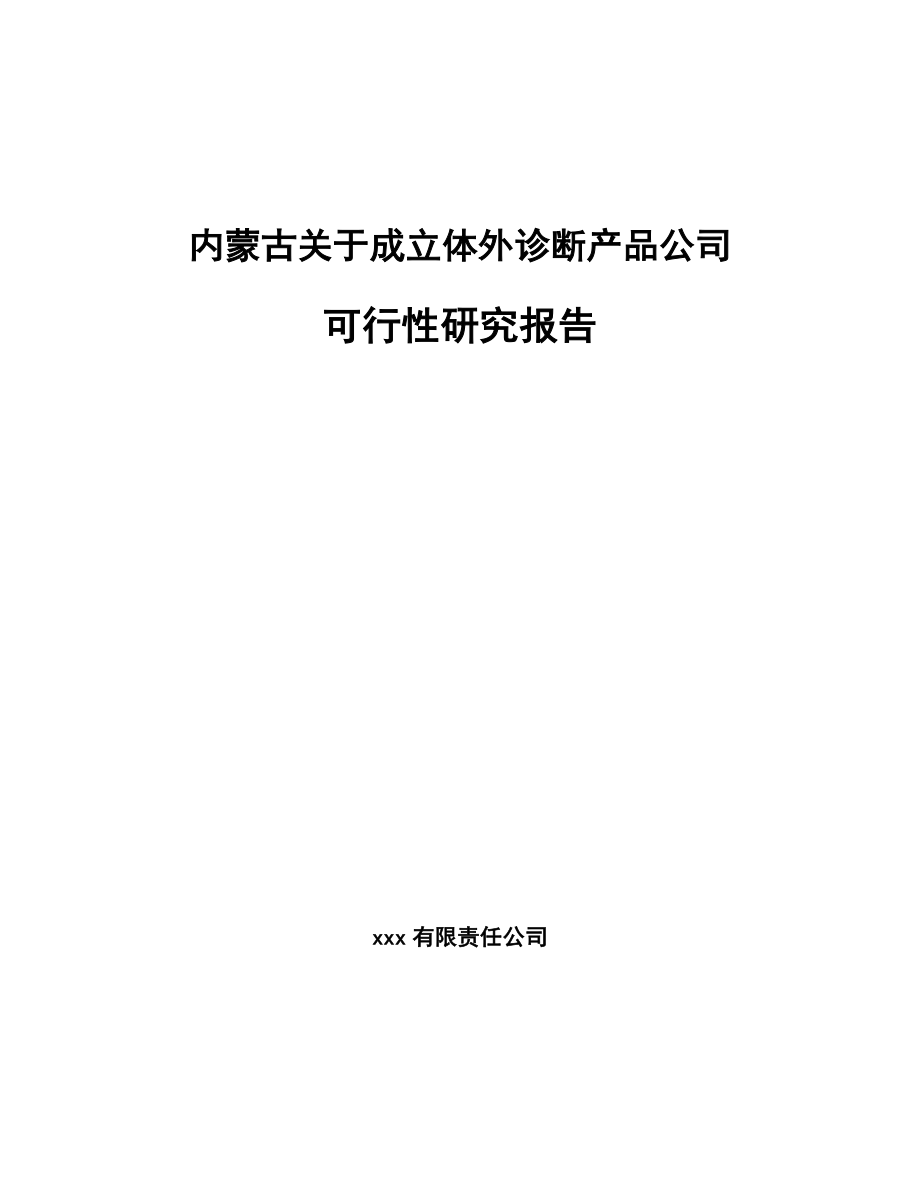 内蒙古关于成立体外诊断产品公司

可行性研究报告

xxx 有限责任公司